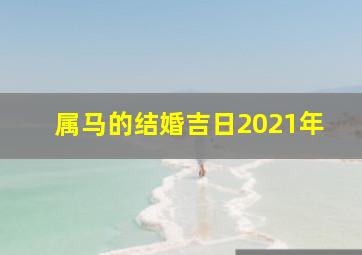 属马的结婚吉日2021年